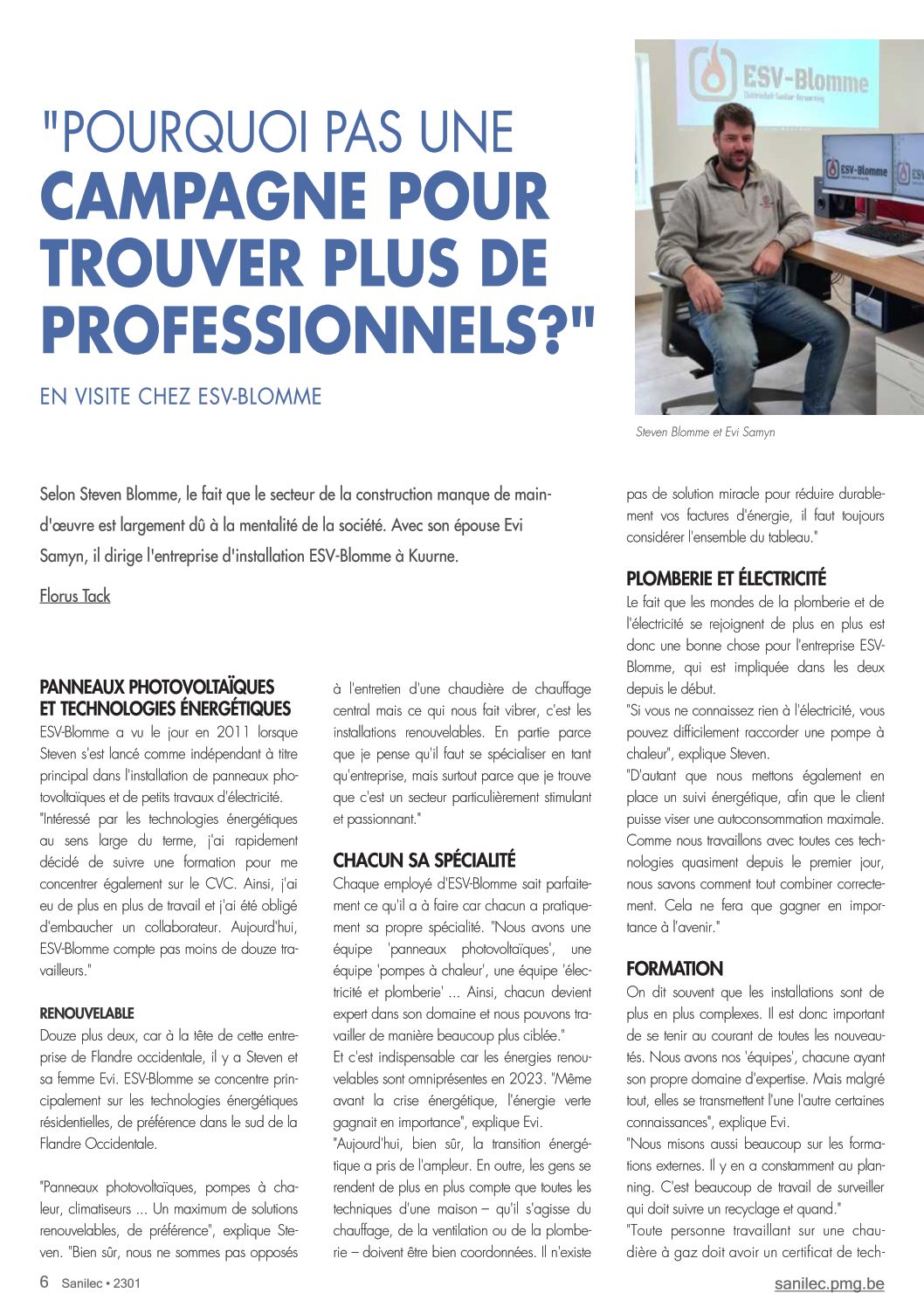 "POURQUOI PAS UNE CAMPAGNE POUR TROUVER PLUS DE PROFESSIONNELS?"

EN VISITE CHEZ ESV-BLOMME

ESV-Blomme

ESV-Blomme

Steven Blomme et Evi Samyn

Selon Steven Blomme, le fait que le secteur de la construction manque de main-d'œuvre est largement dû à la mentalité de la société. Avec son épouse Evi Samyn, il dirige l'entreprise d'installation ESV-Blomme à Kuurne.

Florus Tack

PANNEAUX PHOTOVOLTAÏQUES ET TECHNOLOGIES ÉNERGÉTIQUES

ESV-Blomme a vu le jour en 2011 lorsque Steven s'est lancé comme indépendant à titre principal dans l'installation de panneaux photovoltaïques et de petits travaux d'électricité.

"Intéressé par les technologies énergétiques au sens large du terme, j'ai rapidement décidé de suivre une formation pour me concentrer également sur le CVC. Ainsi, j'ai eu de plus en plus de travail et j'ai été obligé d'embaucher un collaborateur. Aujourd'hui, ESV-Blomme compte pas moins de douze travailleurs."

RENOUVELABLE

Douze plus deux, car à la tête de cette entreprise de Flandre occidentale, il y a Steven et sa femme Evi. ESV-Blomme se concentre principalement sur les technologies énergétiques résidentielles, de préférence dans le sud de la Flandre Occidentale.

"Panneaux photovoltaïques, pompes à chaleur, climatiseurs ... Un maximum de solutions renouvelables, de préférence", explique Steven. "Bien sûr, nous ne sommes pas opposés à l'entretien d'une chaudière de chauffage central mais ce qui nous fait vibrer, c'est les installations renouvelables. En partie parce que je pense qu'il faut se spécialiser en tant qu'entreprise, mais surtout parce que je trouve que c'est un secteur particulièrement stimulant et passionnant."

CHACUN SA SPÉCIALITÉ

Chaque employé d'ESV-Blomme sait parfaitement ce qu'il a à faire car chacun a pratiquement sa propre spécialité. "Nous avons une équipe 'panneaux photovoltaïques', une équipe 'pompes à chaleur', une équipe 'électricité et plomberie' ... Ainsi, chacun devient expert dans son domaine et nous pouvons travailler de manière beaucoup plus ciblée."

Et c'est indispensable car les énergies renouvelables sont omniprésentes en 2023. "Même avant la crise énergétique, l'énergie verte gagnait en importance", explique Evi.

"Aujourd'hui, bien sûr, la transition énergétique a pris de l'ampleur. En outre, les gens se rendent de plus en plus compte que toutes les techniques d'une maison – qu'il s'agisse du chauffage, de la ventilation ou de la plomberie – doivent être bien coordonnées. Il n'existe pas de solution miracle pour réduire durablement vos factures d'énergie, il faut toujours considérer l'ensemble du tableau."

PLOMBERIE ET ÉLECTRICITÉ

Le fait que les mondes de la plomberie et de l'électricité se rejoignent de plus en plus est donc une bonne chose pour l'entreprise ESV-Blomme, qui est impliquée dans les deux depuis le début.

"Si vous ne connaissez rien à l'électricité, vous pouvez difficilement raccorder une pompe à chaleur", explique Steven.

"D'autant que nous mettons également en place un suivi énergétique, afin que le client puisse viser une autoconsommation maximale. Comme nous travaillons avec toutes ces technologies quasiment depuis le premier jour, nous savons comment tout combiner correctement. Cela ne fera que gagner en importance à l'avenir."

FORMATION

On dit souvent que les installations sont de plus en plus complexes. Il est donc important de se tenir au courant de toutes les nouveautés. Nous avons nos 'équipes', chacune ayant son propre domaine d'expertise. Mais malgré tout, elles se transmettent l'une l'autre certaines connaissances", explique Evi.

"Nous misons aussi beaucoup sur les formations externes. Il y en a constamment au planning. C'est beaucoup de travail de surveiller qui doit suivre un recyclage et quand."

"Toute personne travaillant sur une chaudière à gaz doit avoir un certificat de tech-

6 Sanilec • 2301

sanilec.pmg.be